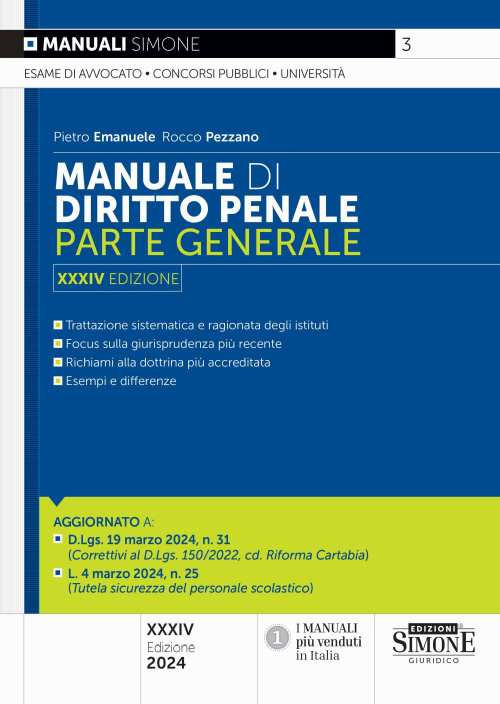 MANUALI SIMONE 3

ESAME DI AVVOCATO • CONCORSI PUBBLICI • UNIVERSITÀ

Pietro Emanuele Rocco Pezzano

MANUALE DI DIRITTO PENALE PARTE GENERALE

XXXIV EDIZIONE

Trattazione sistematica e ragionata degli istituti
Focus sulla giurisprudenza più recente
Richiami alla dottrina più accreditata
Esempi e differenze

AGGIORNATO A:
D.Lgs. 19 marzo 2024, n. 31 (Correttivi al D.Lgs. 150/2022, cd. Riforma Cartabia)
L. 4 marzo 2024, n. 25 (Tutela sicurezza del personale scolastico)

XXXIV Edizione 2024

1 I MANUALI più venduti in Italia

EDIZIONI SIMONE GIURIDICO